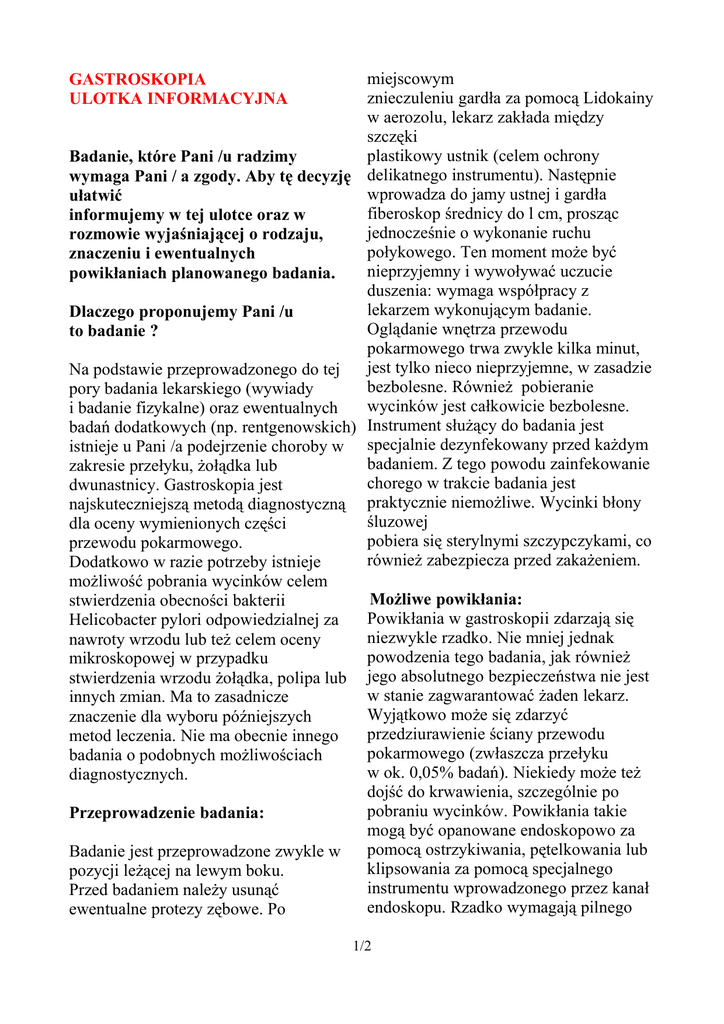 GASTROSKOPIA
ULOTKA INFORMACYJNA

Badanie, które Pani /u radzimy wymaga Pani / a zgody. Aby tę decyzję ułatwić
informujemy w tej ulotce oraz w rozmowie wyjaśniającej o rodzaju, znaczeniu i ewentualnych powikłaniach planowanego badania.

Dlaczego proponujemy Pani /u
to badanie ?

Na podstawie przeprowadzonego do tej pory badania lekarskiego (wywiady i badanie fizykalne) oraz ewentualnych badań dodatkowych (np. rentgenowskich) istnieje u Pani /a podejrzenie choroby w zakresie przełyku, żołądka lub dwunastnicy. Gastroskopia jest najskuteczniejszą metodą diagnostyczną dla oceny wymienionych części przewodu pokarmowego.
Dodatkowo w razie potrzeby istnieje możliwość pobrania wycinków celem stwierdzenia obecności bakterii Helicobacter pylori odpowiedzialnej za nawroty wrzodu lub też celem oceny mikroskopowej w przypadku stwierdzenia wrzodu żołądka, polipa lub innych zmian. Ma to zasadnicze znaczenie dla wyboru późniejszych metod leczenia. Nie ma obecnie innego badania o podobnych możliwościach diagnostycznych.

Przeprowadzenie badania:

Badanie jest przeprowadzone zwykle w pozycji leżącej na lewym boku.
Przed badaniem należy usunąć ewentualne protezy zębowe. Po miejscowym
znieczuleniu gardła za pomocą Lidokainy w aerozolu, lekarz zakłada między szczęki
plastikowy ustnik (celem ochrony delikatnego instrumentu). Następnie wprowadza do jamy ustnej i gardła fiberoskop średnicy do l cm, prosząc jednocześnie o wykonanie ruchu połykowego. Ten moment może być nieprzyjemny i wywoływać uczucie duszenia: wymaga współpracy z lekarzem wykonującym badanie. Oglądanie wnętrza przewodu pokarmowego trwa zwykle kilka minut, jest tylko nieco nieprzyjemne, w zasadzie bezbolesne. Również pobieranie wycinków jest całkowicie bezbolesne. Instrument służący do badania jest specjalnie dezynfekowany przed każdym badaniem. Z tego powodu zainfekowanie chorego w trakcie badania jest praktycznie niemożliwe. Wycinki błony śluzowej
pobiera się sterylnymi szczypczykami, co również zabezpiecza przed zakażeniem.

Możliwe powikłania:
Powikłania w gastroskopii zdarzają się niezwykle rzadko. Nie mniej jednak powodzenia tego badania, jak również jego absolutnego bezpieczeństwa nie jest w stanie zagwarantować żaden lekarz. Wyjątkowo może się zdarzyć przedziurawienie ściany przewodu pokarmowego (zwłaszcza przełyku w ok. 0,05% badań). Niekiedy może też dojść do krwawienia, szczególnie po pobraniu wycinków. Powikłania takie mogą być opanowane endoskopowo za pomocą ostrzykiwania, pętelkowania lub klipsowania za pomocą specjalnego instrumentu wprowadzonego przez kanał endoskopu. Rzadko wymagają pilnego

1/2